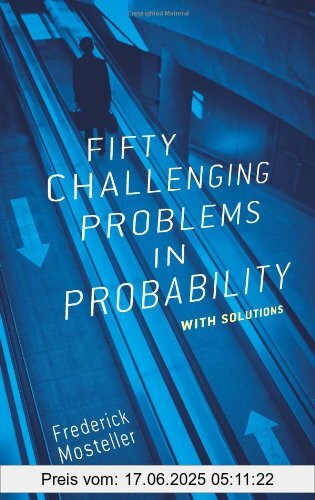 FIFTY CHALLENGING PROBLEMS IN PROBABILITY

WITH SOLUTIONS

Frederick Mosteller

Preis vom: 17.06.2025 05:11:22